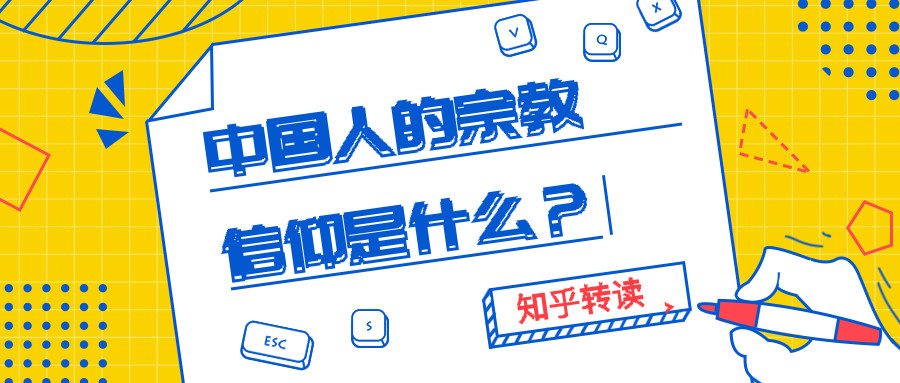 V

Q

X

中国人的宗教

信仰是什么？

知乎转读

ESC

S